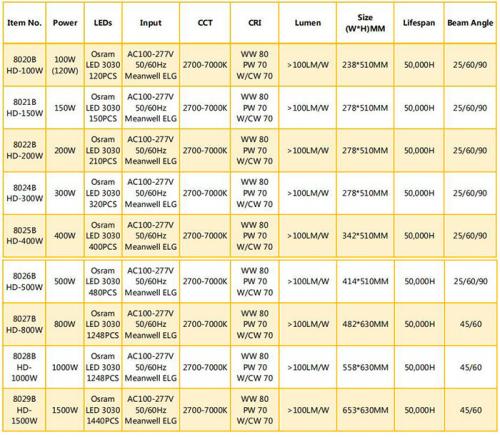 | Item No. | Power | LEDs | Input | CCT | CRI | Lumen | Size (W*H)MM | Lifespan | Beam Angle |
|---|---|---|---|---|---|---|---|---|---|
| 8020B HD-100W | 100W (120W) | Osram LED 3030 120PCS | AC100-277V 50/60Hz Meanwell ELG | 2700-7000K | WW 80 PW 70 W/CW 70 | >100LM/W | 238*510MM | 50,000H | 25/60/90 |
| 8021B HD-150W | 150W | Osram LED 3030 150PCS | AC100-277V 50/60Hz Meanwell ELG | 2700-7000K | WW 80 PW 70 W/CW 70 | >100LM/W | 278*510MM | 50,000H | 25/60/90 |
| 8022B HD-200W | 200W | Osram LED 3030 210PCS | AC100-277V 50/60Hz Meanwell ELG | 2700-7000K | WW 80 PW 70 W/CW 70 | >100LM/W | 278*510MM | 50,000H | 25/60/90 |
| 8024B HD-300W | 300W | Osram LED 3030 320PCS | AC100-277V 50/60Hz Meanwell ELG | 2700-7000K | WW 80 PW 70 W/CW 70 | >100LM/W | 278*510MM | 50,000H | 25/60/90 |
| 8025B HD-400W | 400W | Osram LED 3030 400PCS | AC100-277V 50/60Hz Meanwell ELG | 2700-7000K | WW 80 PW 70 W/CW 70 | >100LM/W | 342*510MM | 50,000H | 25/60/90 |
| 8026B HD-500W | 500W | Osram LED 3030 480PCS | AC100-277V 50/60Hz Meanwell ELG | 2700-7000K | WW 80 PW 70 W/CW 70 | >100LM/W | 414*510MM | 50,000H | 25/60/90 |
| 8027B HD-800W | 800W | Osram LED 3030 1248PCS | AC100-277V 50/60Hz Meanwell ELG | 2700-7000K | WW 80 PW 70 W/CW 70 | >100LM/W | 482*630MM | 50,000H | 45/60 |
| 8028B HD-1000W | 1000W | Osram LED 3030 1248PCS | AC100-277V 50/60Hz Meanwell ELG | 2700-7000K | WW 80 PW 70 W/CW 70 | >100LM/W | 558*630MM | 50,000H | 45/60 |
| 8029B HD-1500W | 1500W | Osram LED 3030 1440PCS | AC100-277V 50/60Hz Meanwell ELG | 2700-7000K | WW 80 PW 70 W/CW 70 | >100LM/W | 653*630MM | 50,000H | 45/60 |